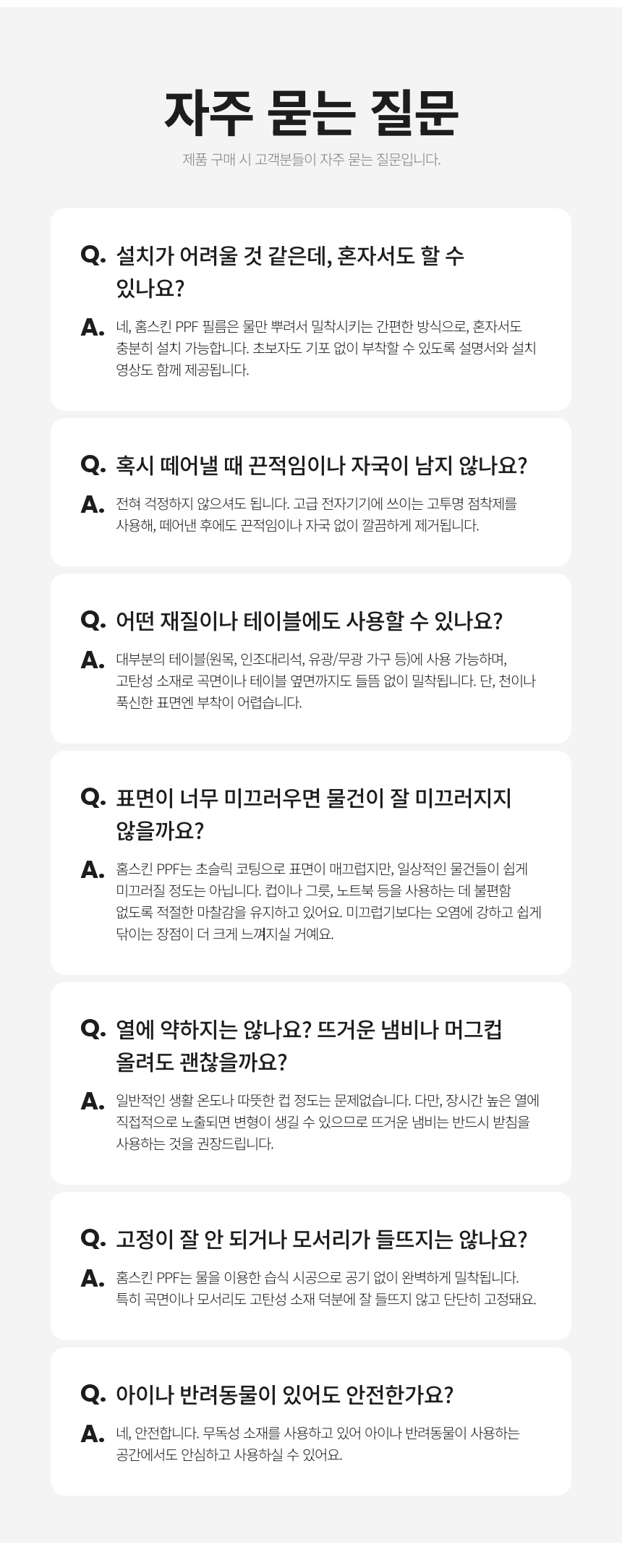 자주 묻는 질문

제품 구매 시 고객분들이 자주 묻는 질문입니다.

Q. 설치가 어려울 것 같은데, 혼자서도 할 수 있나요?

A. 네, 홈스킨 PPF 필름은 물만 뿌려서 밀착시키는 간편한 방식으로, 혼자서도 충분히 설치 가능합니다. 초보자도 기포 없이 부착할 수 있도록 설명서와 설치 영상도 함께 제공됩니다.

Q. 혹시 떼어낼 때 끈적임이나 자국이 남지 않나요?

A. 전혀 걱정하지 않으셔도 됩니다. 고급 전자기기에 쓰이는 고투명 점착제를 사용해, 떼어낸 후에도 끈적임이나 자국 없이 깔끔하게 제거됩니다.

Q. 어떤 재질이나 테이블에도 사용할 수 있나요?

A. 대부분의 테이블(원목, 인조대리석, 유광/무광 가구 등)에 사용 가능하며, 고탄성 소재로 곡면이나 테이블 옆면까지도 들뜸 없이 밀착됩니다. 단, 천이나 푹신한 표면엔 부착이 어렵습니다.

Q. 표면이 너무 미끄러우면 물건이 잘 미끄러지지 않을까요?

A. 홈스킨 PPF는 초슬릭 코팅으로 표면이 매끄럽지만, 일상적인 물건들이 쉽게 미끄러질 정도는 아닙니다. 컵이나 그릇, 노트북 등을 사용하는 데 불편함 없도록 적절한 마찰감을 유지하고 있어요. 미끄럽기보다는 오염에 강하고 쉽게 닦이는 장점이 더 크게 느껴지실 거예요.

Q. 열에 약하지는 않나요? 뜨거운 냄비나 머그컵 올려도 괜찮을까요?

A. 일반적인 생활 온도나 따뜻한 컵 정도는 문제없습니다. 다만, 장시간 높은 열에 직접적으로 노출되면 변형이 생길 수 있으므로 뜨거운 냄비는 반드시 받침을 사용하는 것을 권장드립니다.

Q. 고정이 잘 안 되거나 모서리가 들뜨지는 않나요?

A. 홈스킨 PPF는 물을 이용한 습식 시공으로 공기 없이 완벽하게 밀착됩니다. 특히 곡면이나 모서리도 고탄성 소재 덕분에 잘 들뜨지 않고 단단히 고정돼요.

Q. 아이나 반려동물이 있어도 안전한가요?

A. 네, 안전합니다. 무독성 소재를 사용하고 있어 아이나 반려동물이 사용하는 공간에서도 안심하고 사용하실 수 있어요.